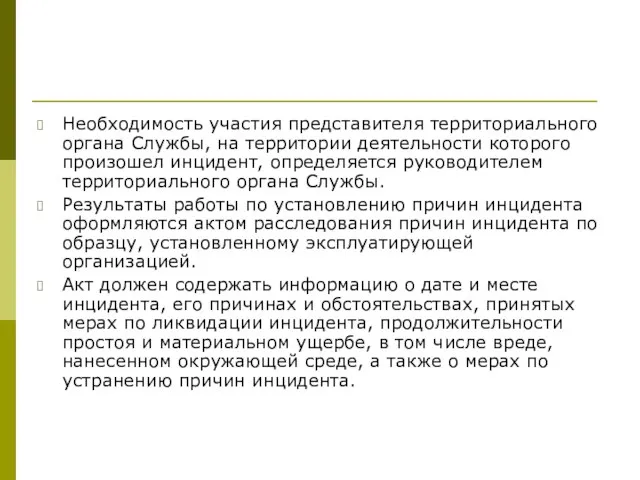 Необходимость участия представителя территориального органа Службы, на территории деятельности которого произошел инцидент, определяется руководителем территориального органа Службы.

Результаты работы по установлению причин инцидента оформляются актом расследования причин инцидента по образцу, установленному эксплуатирующей организацией.

Акт должен содержать информацию о дате и месте инцидента, его причинах и обстоятельствах, принятых мерах по ликвидации инцидента, продолжительности простоя и материальном ущербе, в том числе вреде, нанесенном окружающей среде, а также о мерах по устранению причин инцидента.